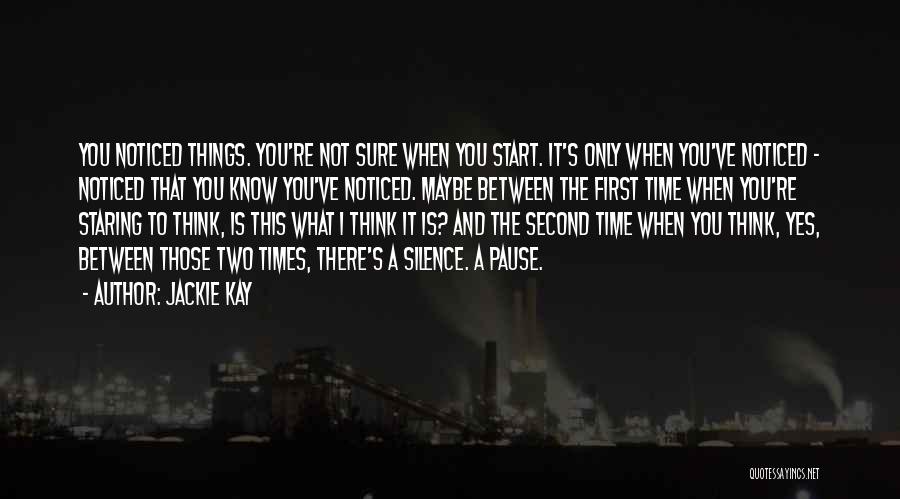 YOU NOTICED THINGS. YOU'RE NOT SURE WHEN YOU START. IT'S ONLY WHEN YOU'VE NOTICED - NOTICED THAT YOU KNOW YOU'VE NOTICED. MAYBE BETWEEN THE FIRST TIME WHEN YOU'RE STARING TO THINK, IS THIS WHAT I THINK IT IS? AND THE SECOND TIME WHEN YOU THINK, YES, BETWEEN THOSE TWO TIMES, THERE'S A SILENCE. A PAUSE.

- AUTHOR: JACKIE KAY

QUOTESSAYINGS.NET